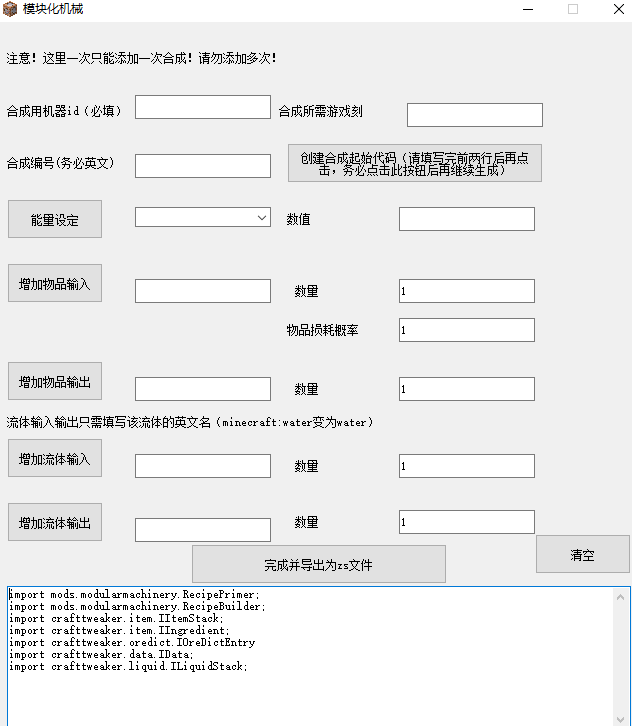 模块化机械

注意！这里一次只能添加一次合成！请勿添加多次！

合成用机器id（必填）

合成所需游戏刻

合成编号(务必英文)

创建合成起始代码（请填写完前两行后再点击，务必点击此按钮后再继续生成）

能量设定

数值

增加物品输入

数量

1

物品损耗概率

1

增加物品输出

数量

1

流体输入输出只需填写该流体的英文名（minecraft:water变为water）

增加流体输入

数量

1

增加流体输出

数量

1

完成并导出为zs文件

清空

import mods.modularmachinery.RecipePrimer;
import mods.modularmachinery.RecipeBuilder;
import crafttweaker.item.IItemStack;
import crafttweaker.item.IIngredient;
import crafttweaker.oredict.IOreDictEntry
import crafttweaker.data.IData;
import crafttweaker.liquid.ILiquidStack;